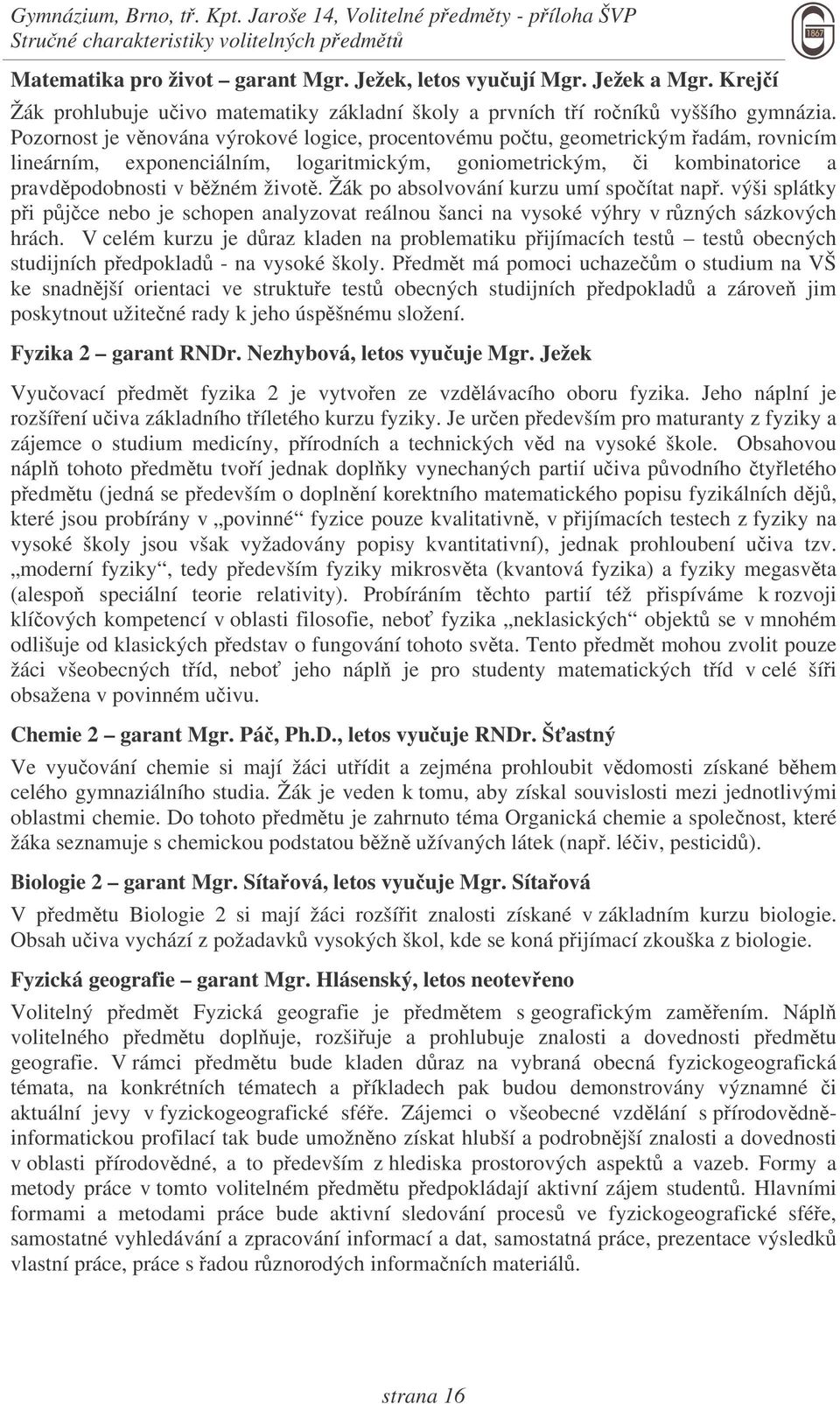 Gymnázium, Brno, tř. Kpt. Jaroše 14, Volitelné předměty - příloha ŠVP
Stručné charakteristiky volitelných předmětů

1867

Matematika pro život – garant Mgr. Ježek, letos vyučují Mgr. Ježek a Mgr. Krejčí

Žák prohlubuje učivo matematiky základní školy a prvních tří ročníků vyššího gymnázia. Pozornost je věnována výrokové logice, procentovému počtu, geometrickým řadám, rovnicím lineárním, exponenciálním, logaritmickým, goniometrickým, či kombinatorice a pravděpodobnosti v běžném životě. Žák po absolvování kurzu umí spočítat např. výši splátky při půjčce nebo je schopen analyzovat reálnou šanci na vysoké výhry v různých sázkových hrách. V celém kurzu je důraz kladen na problematiku přijímacích testů – testů obecných studijních předpokladů - na vysoké školy. Předmět má pomoci uchazečům o studium na VŠ ke snadnější orientaci ve struktuře testů obecných studijních předpokladů a zároveň jim poskytnout užitečné rady k jeho úspěšnému složení.

Fyzika 2 – garant RNDr. Nezhybová, letos vyučuje Mgr. Ježek

Vyučovací předmět fyzika 2 je vytvořen ze vzdělávacího oboru fyzika. Jeho náplní je rozšíření učiva základního tříletého kurzu fyziky. Je určen především pro maturanty z fyziky a zájemce o studium medicíny, přírodních a technických věd na vysoké škole. Obsahovou náplň tohoto předmětu tvoří jednak doplňky vynechaných partií učiva původního čtyřletého předmětu (jedná se především o doplnění korektního matematického popisu fyzikálních dějů, které jsou probírány v „povinné“ fyzice pouze kvalitativně, v přijímacích testech z fyziky na vysoké školy jsou však vyžadovány popisy kvantitativní), jednak prohloubení učiva tzv. „moderní fyziky“, tedy především fyziky mikrosvěta (kvantová fyzika) a fyziky megasvěta (alespoň speciální teorie relativity). Probíráním těchto partií též přispíváme k rozvoji klíčových kompetencí v oblasti filosofie, neboť fyzika „neklasických“ objektů se v mnohém odlišuje od klasických představ o fungování tohoto světa. Tento předmět mohou zvolit pouze žáci všeobecných tříd, neboť jeho náplň je pro studenty matematických tříd v celé šíři obsažena v povinném učivu.

Chemie 2 – garant Mgr. Páč, Ph.D., letos vyučuje RNDr. Šťastný

Ve vyučování chemie si mají žáci utřídit a zejména prohloubit vědomosti získané během celého gymnaziálního studia. Žák je veden k tomu, aby získal souvislosti mezi jednotlivými oblastmi chemie. Do tohoto předmětu je zahrnuto téma Organická chemie a společnost, které žáka seznamuje s chemickou podstatou běžně užívaných látek (např. léčiv, pesticidů).

Biologie 2 – garant Mgr. Sítařová, letos vyučuje Mgr. Sítařová

V předmětu Biologie 2 si mají žáci rozšířit znalosti získané v základním kurzu biologie. Obsah učiva vychází z požadavků vysokých škol, kde se koná přijímací zkouška z biologie.

Fyzická geografie – garant Mgr. Hlásenský, letos neotevřeno

Volitelný předmět Fyzická geografie je předmětem s geografickým zaměřením. Náplň volitelného předmětu doplňuje, rozšiřuje a prohlubuje znalosti a dovednosti předmětu geografie. V rámci předmětu bude kladen důraz na vybraná obecná fyzickogeografická témata, na konkrétních tématech a příkladech pak budou demonstrovány významné či aktuální jevy v fyzickogeografické sféře. Zájemci o všeobecné vzdělání s přírodovědně-informatickou profilací tak bude umožněno získat hlubší a podrobnější znalosti a dovednosti v oblasti přírodovědné, a to především z hlediska prostorových aspektů a vazeb. Formy a metody práce v tomto volitelném předmětu předpokládají aktivní zájem studentů. Hlavními formami a metodami práce bude aktivní sledování procesů ve fyzickogeografické sféře, samostatné vyhledávání a zpracování informací a dat, samostatná práce, prezentace výsledků vlastní práce, práce s řadou různorodých informačních materiálů.

strana 16